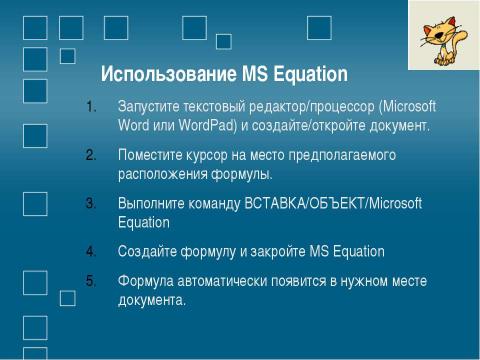 Использование MS Equation

1. Запустите текстовый редактор/процессор (Microsoft Word или WordPad) и создайте/откройте документ.

2. Поместите курсор на место предполагаемого расположения формулы.

3. Выполните команду ВСТАВКА/ОБЪЕКТ/Microsoft Equation

4. Создайте формулу и закройте MS Equation

5. Формула автоматически появится в нужном месте документа.